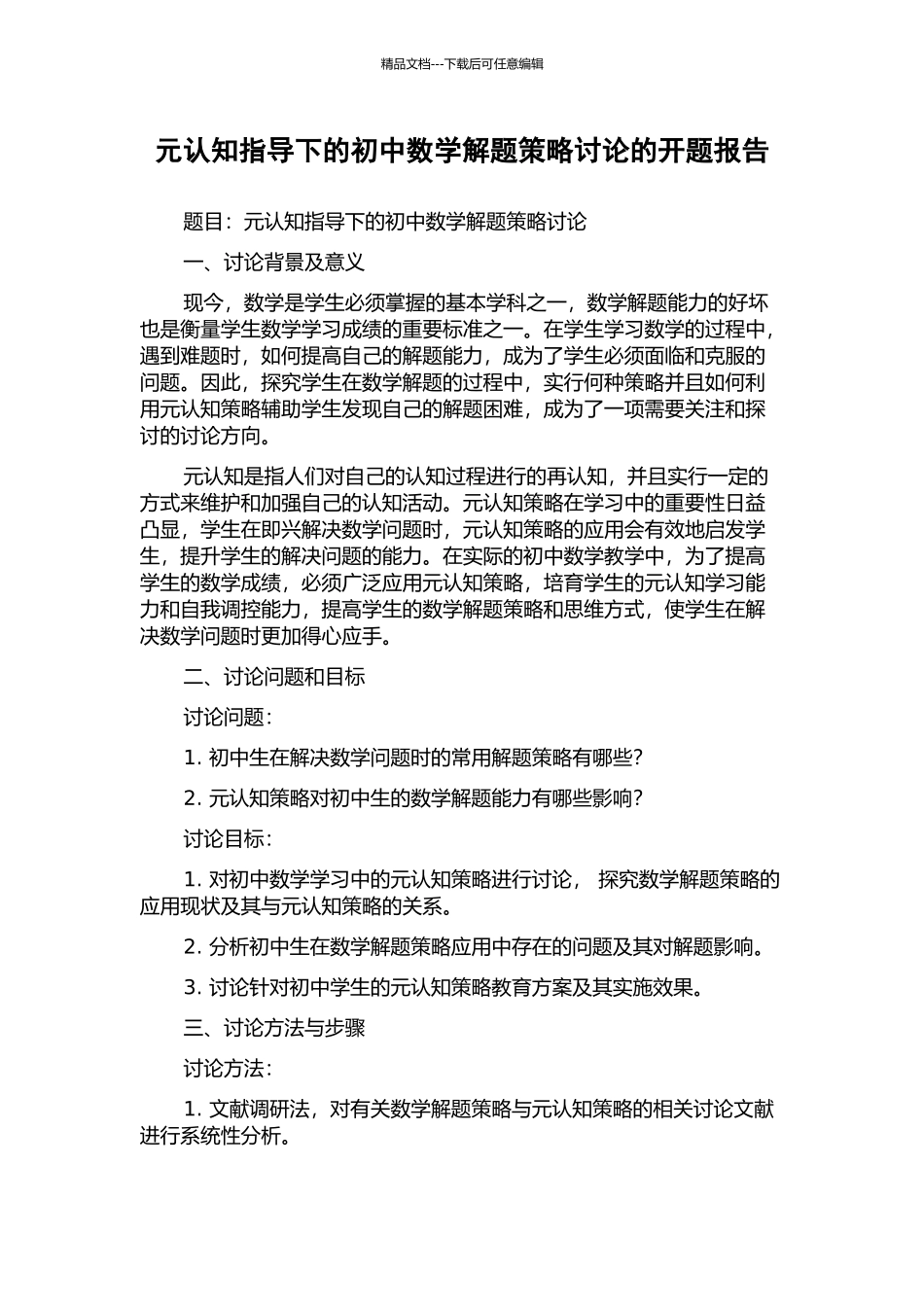 精品文档---下载后可任意编辑

元认知指导下的初中数学解题策略讨论的开题报告

题目：元认知指导下的初中数学解题策略讨论

一、讨论背景及意义

现今，数学是学生必须掌握的基本学科之一，数学解题能力的好坏也是衡量学生数学学习成绩的重要标准之一。在学生学习数学的过程中，遇到难题时，如何提高自己的解题能力，成为了学生必须面临和克服的问题。因此，探究学生在数学解题的过程中，实行何种策略并且如何利用元认知策略辅助学生发现自己的解题困难，成为了一项需要关注和探讨的讨论方向。

元认知是指人们对自己的认知过程进行的再认知，并且实行一定的方式来维护和加强自己的认知活动。元认知策略在学习中的重要性日益凸显，学生在即兴解决数学问题时，元认知策略的应用会有效地启发学生，提升学生的解决问题的能力。在实际的初中数学教学中，为了提高学生的数学成绩，必须广泛应用元认知策略，培育学生的元认知学习能力和自我调控能力，提高学生的数学解题策略和思维方式，使学生在解决数学问题时更加得心应手。

二、讨论问题和目标

讨论问题：

1. 初中生在解决数学问题时的常用解题策略有哪些？

2. 元认知策略对初中生的数学解题能力有哪些影响？

讨论目标：

1. 对初中数学学习中的元认知策略进行讨论， 探究数学解题策略的应用现状及其与元认知策略的关系。

2. 分析初中生在数学解题策略应用中存在的问题及其对解题影响。

3. 讨论针对初中学生的元认知策略教育方案及其实施效果。

三、讨论方法与步骤

讨论方法：

1. 文献调研法，对有关数学解题策略与元认知策略的相关讨论文献进行系统性分析。